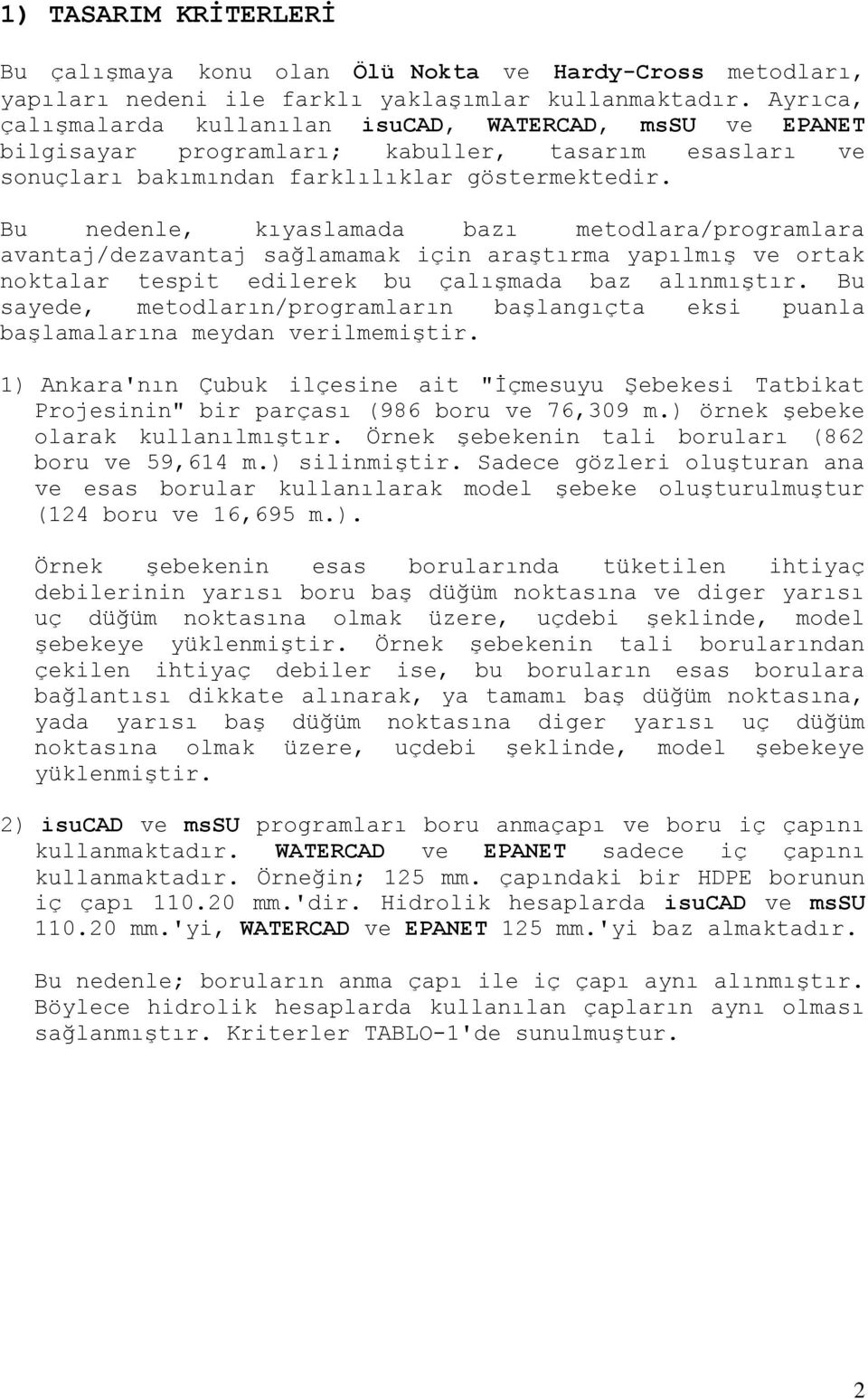 1) TASARIM KRİTERLERİ

Bu çalışmaya konu olan Ölü Nokta ve Hardy-Cross metodları, yapıları nedeni ile farklı yaklaşımlar kullanmaktadır. Ayrıca, çalışmalarda kullanılan isuCAD, WATERCAD, msSU ve EPANET bilgisayar programları; kabuller, tasarım esasları ve sonuçları bakımından farklılıklar göstermektedir.

Bu nedenle, kıyaslamada bazı metodlara/programlara avantaj/dezavantaj sağlamamak için araştırma yapılmış ve ortak noktalar tespit edilerek bu çalışmada baz alınmıştır. Bu sayede, metodların/programların başlangıçta eksi puanla başlamalarına meydan verilmemiştir.

1) Ankara'nın Çubuk ilçesine ait "İçmesuyu Şebekesi Tatbikat Projesinin" bir parçası (986 boru ve 76,309 m.) örnek şebeke olarak kullanılmıştır. Örnek şebekenin tali boruları (862 boru ve 59,614 m.) silinmiştir. Sadece gözleri oluşturan ana ve esas borular kullanılarak model şebeke oluşturulmuştur (124 boru ve 16,695 m.).

Örnek şebekenin esas borularında tüketilen ihtiyaç debilerinin yarısı boru baş düğüm noktasına ve diger yarısı uç düğüm noktasına olmak üzere, uçdebi şeklinde, model şebekeye yüklenmiştir. Örnek şebekenin tali borularından çekilen ihtiyaç debiler ise, bu boruların esas borulara bağlantısı dikkate alınarak, ya tamamı baş düğüm noktasına, yada yarısı baş düğüm noktasına diger yarısı uç düğüm noktasına olmak üzere, uçdebi şeklinde, model şebekeye yüklenmiştir.

2) isuCAD ve msSU programları boru anmaçapı ve boru iç çapını kullanmaktadır. WATERCAD ve EPANET sadece iç çapını kullanmaktadır. Örneğin; 125 mm. çapındaki bir HDPE borunun iç çapı 110.20 mm.'dir. Hidrolik hesaplarda isuCAD ve msSU 110.20 mm.'yi, WATERCAD ve EPANET 125 mm.'yi baz almaktadır.

Bu nedenle; boruların anma çapı ile iç çapı aynı alınmıştır. Böylece hidrolik hesaplarda kullanılan çapların aynı olması sağlanmıştır. Kriterler TABLO-1'de sunulmuştur.

2